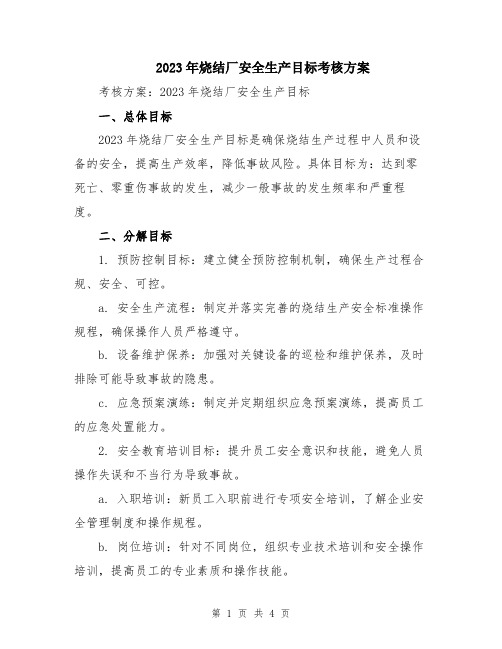 2023年烧结厂安全生产目标考核方案

考核方案：2023年烧结厂安全生产目标

一、总体目标

2023年烧结厂安全生产目标是确保烧结生产过程中人员和设备的安全，提高生产效率，降低事故风险。具体目标为：达到零死亡、零重伤事故的发生，减少一般事故的发生频率和严重程度。

二、分解目标

1. 预防控制目标：建立健全预防控制机制，确保生产过程合规、安全、可控。

a. 安全生产流程：制定并落实完善的烧结生产安全标准操作规程，确保操作人员严格遵守。

b. 设备维护保养：加强对关键设备的巡检和维护保养，及时排除可能导致事故的隐患。

c. 应急预案演练：制定并定期组织应急预案演练，提高员工的应急处置能力。

2. 安全教育培训目标：提升员工安全意识和技能，避免人员操作失误和不当行为导致事故。

a. 入职培训：新员工入职前进行专项安全培训，了解企业安全管理制度和操作规程。

b. 岗位培训：针对不同岗位，组织专业技术培训和安全操作培训，提高员工的专业素质和操作技能。

第 1 页 共 4 页